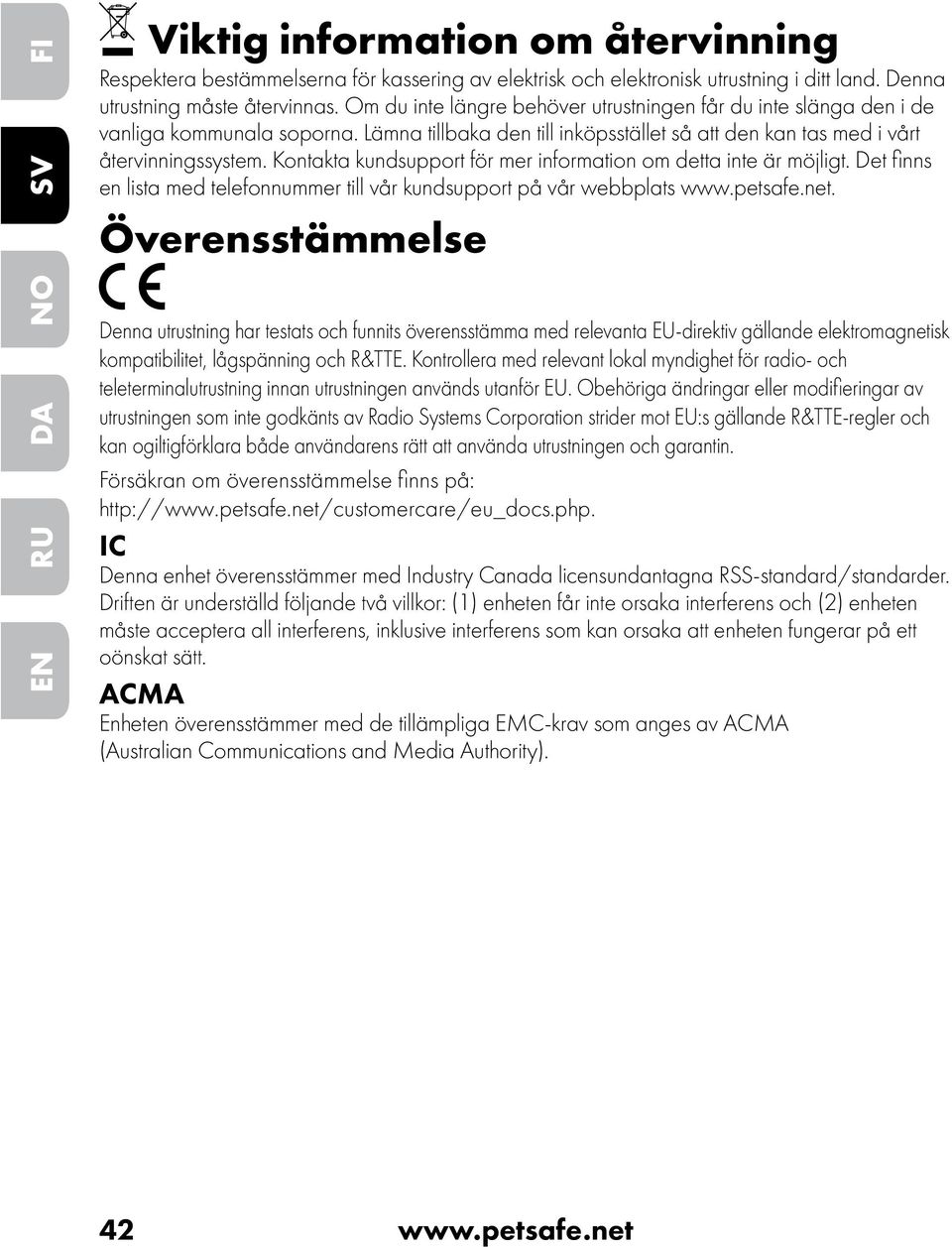 FI

SV

NO

DA

RU

EN

Viktig information om återvinning

Respektera bestämmelserna för kassering av elektrisk och elektronisk utrustning i ditt land. Denna utrustning måste återvinnas. Om du inte längre behöver utrustningen får du inte slänga den i de vanliga kommunala soporna. Lämna tillbaka den till inköpsstället så att den kan tas med i vårt återvinningssystem. Kontakta kundsupport för mer information om detta inte är möjligt. Det finns en lista med telefonnummer till vår kundsupport på vår webbplats www.petsafe.net.

Överensstämmelse

CE

Denna utrustning har testats och funnits överensstämma med relevanta EU-direktiv gällande elektromagnetisk kompatibilitet, lågspänning och R&TTE. Kontrollera med relevant lokal myndighet för radio- och teleterminalutrustning innan utrustningen används utanför EU. Obehöriga ändringar eller modifieringar av utrustningen som inte godkänts av Radio Systems Corporation strider mot EU:s gällande R&TTE-regler och kan ogiltigförklara både användarens rätt att använda utrustningen och garantin.

Försäkran om överensstämmelse finns på:
http://www.petsafe.net/customercare/eu_docs.php.

IC

Denna enhet överensstämmer med Industry Canada licensundantagna RSS-standard/standarder. Driften är underställd följande två villkor: (1) enheten får inte orsaka interferens och (2) enheten måste acceptera all interferens, inklusive interferens som kan orsaka att enheten fungerar på ett oönskat sätt.

ACMA

Enheten överensstämmer med de tillämpliga EMC-krav som anges av ACMA (Australian Communications and Media Authority).

42 www.petsafe.net